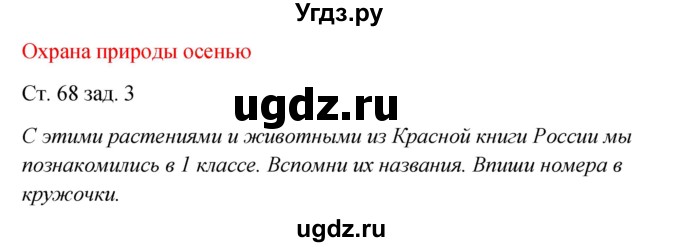 Угдз.ру

Охрана природы осенью

Ст. 68 зад. 3

ugdz.ru

С этими растениями и животными из Красной книги России мы познакомились в 1 классе. Вспомни их названия. Впиши номера в кружочки.

ugdz.ru